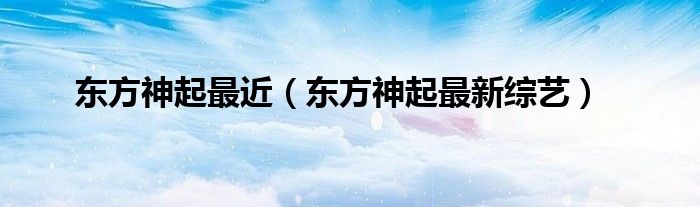 东方神起最近（东方神起最新综艺）